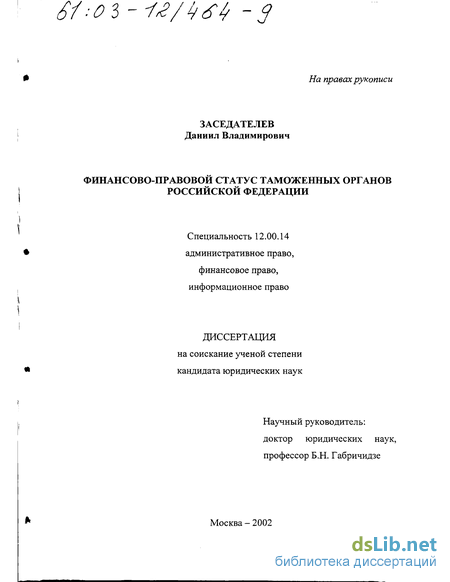 61:03-12/464-9

На правах рукописи

ЗАСЕДАТЕЛЕВ
Даниил Владимирович

ФИНАНСОВО-ПРАВОВОЙ СТАТУС ТАМОЖЕННЫХ ОРГАНОВ РОССИЙСКОЙ ФЕДЕРАЦИИ

Специальность 12.00.14
административное право,
финансовое право,
информационное право

ДИССЕРТАЦИЯ
на соискание ученой степени
кандидата юридических наук

Научный руководитель:
доктор юридических наук,
профессор Б.Н. Габричидзе

Москва – 2002

dsLib.net
библиотека диссертаций